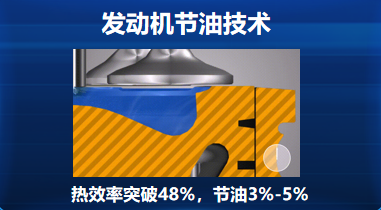 发动机节油技术

热效率突破48%，节油3%-5%